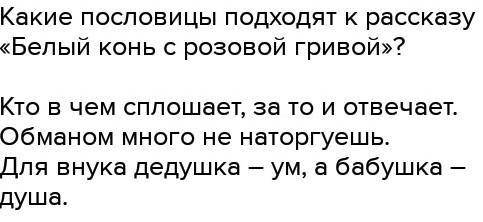 Какие пословицы подходят к рассказу «Белый конь с розовой гривой»?

Кто в чем сплошает, за то и отвечает.
Обманом много не наторгуешь.
Для внука дедушка – ум, а бабушка – душа.